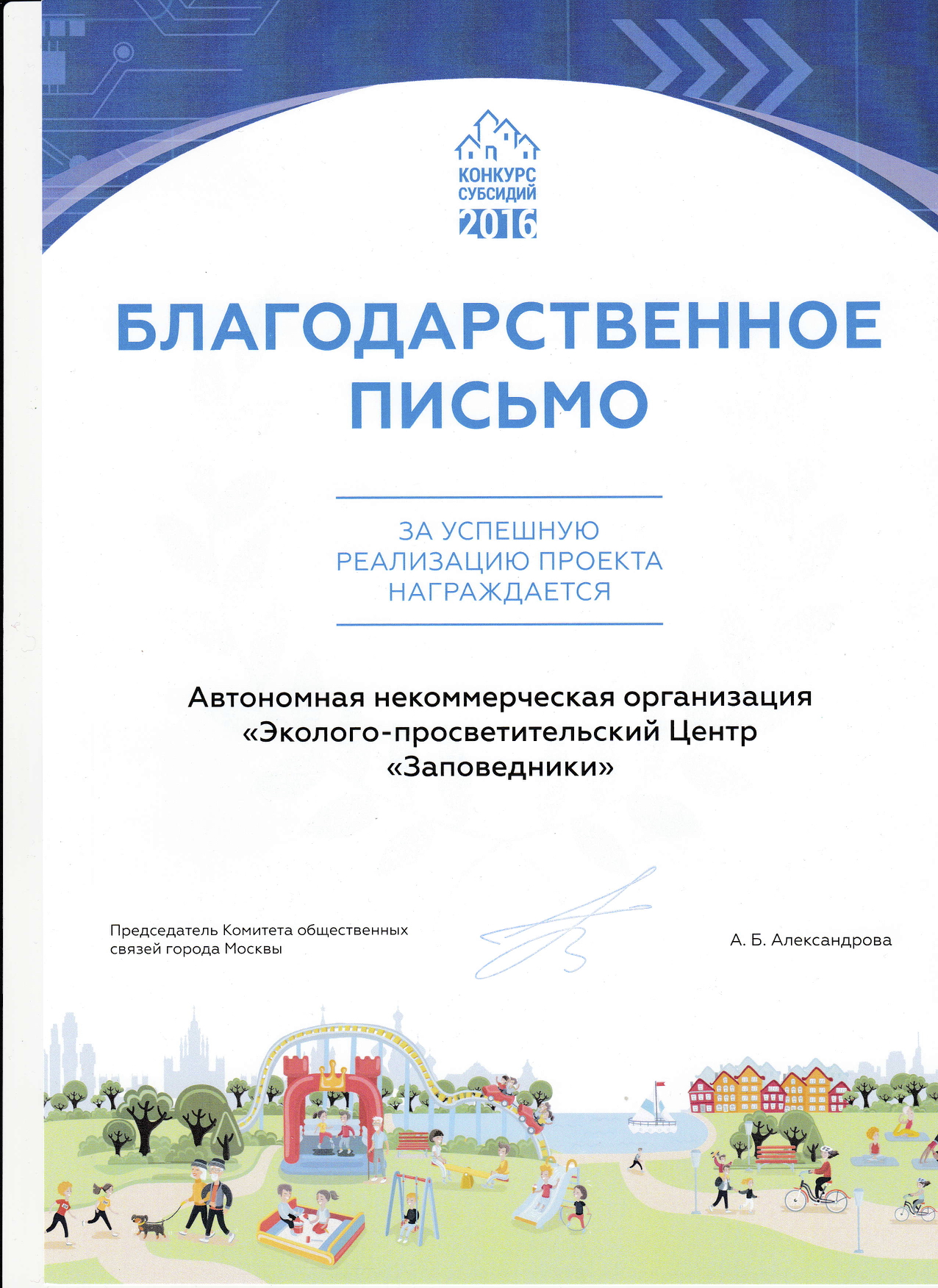 КОНКУРС СУБСИДИЙ 2016

БЛАГОДАРСТВЕННОЕ ПИСЬМО

ЗА УСПЕШНУЮ РЕАЛИЗАЦИЮ ПРОЕКТА НАГРАЖДАЕТСЯ

Автономная некоммерческая организация «Эколого-просветительский Центр «Заповедники»

Председатель Комитета общественных связей города Москвы

А. Б. Александрова